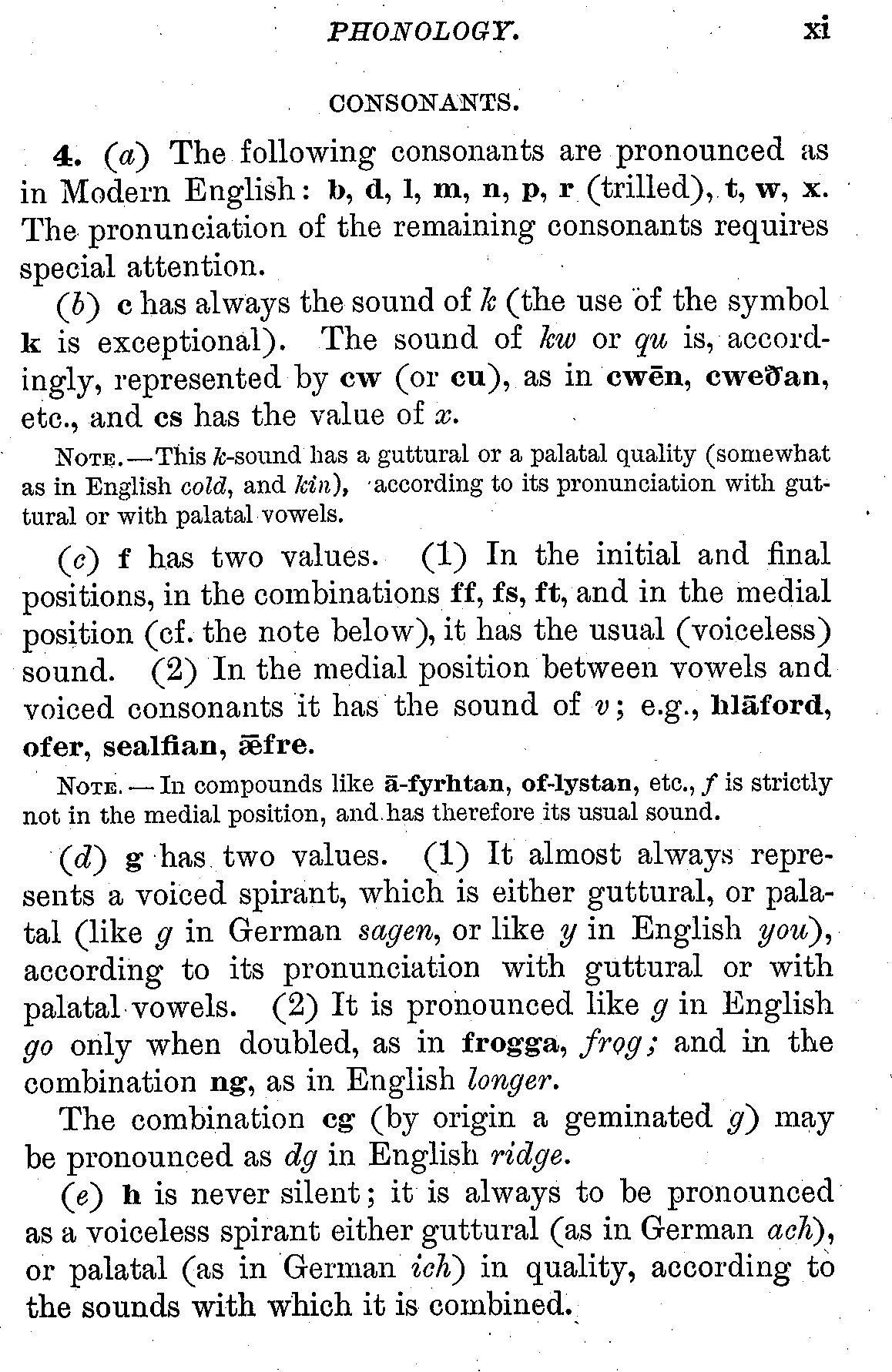 PHONOLOGY. xi

CONSONANTS.

4. (a) The following consonants are pronounced as in Modern English: b, d, l, m, n, p, r (trilled), t, w, x. The pronunciation of the remaining consonants requires special attention.

(b) c has always the sound of k (the use of the symbol k is exceptional). The sound of kw or qu is, accordingly, represented by cw (or cu), as in cwēn, cweðan, etc., and cs has the value of x.

NOTE.—This k-sound has a guttural or a palatal quality (somewhat as in English cold, and kin), according to its pronunciation with guttural or with palatal vowels.

(c) f has two values. (1) In the initial and final positions, in the combinations ff, fs, ft, and in the medial position (cf. the note below), it has the usual (voiceless) sound. (2) In the medial position between vowels and voiced consonants it has the sound of v; e.g., hlāford, ofer, sealfian, ǣfre.

NOTE.—In compounds like ā-fyrhtan, of-lystan, etc., f is strictly not in the medial position, and has therefore its usual sound.

(d) g has two values. (1) It almost always represents a voiced spirant, which is either guttural, or palatal (like g in German sagen, or like y in English you), according to its pronunciation with guttural or with palatal vowels. (2) It is pronounced like g in English go only when doubled, as in frogga, frǫg; and in the combination ng, as in English longer.

The combination cg (by origin a geminated g) may be pronounced as dg in English ridge.

(e) h is never silent; it is always to be pronounced as a voiceless spirant either guttural (as in German ach), or palatal (as in German ich) in quality, according to the sounds with which it is combined.